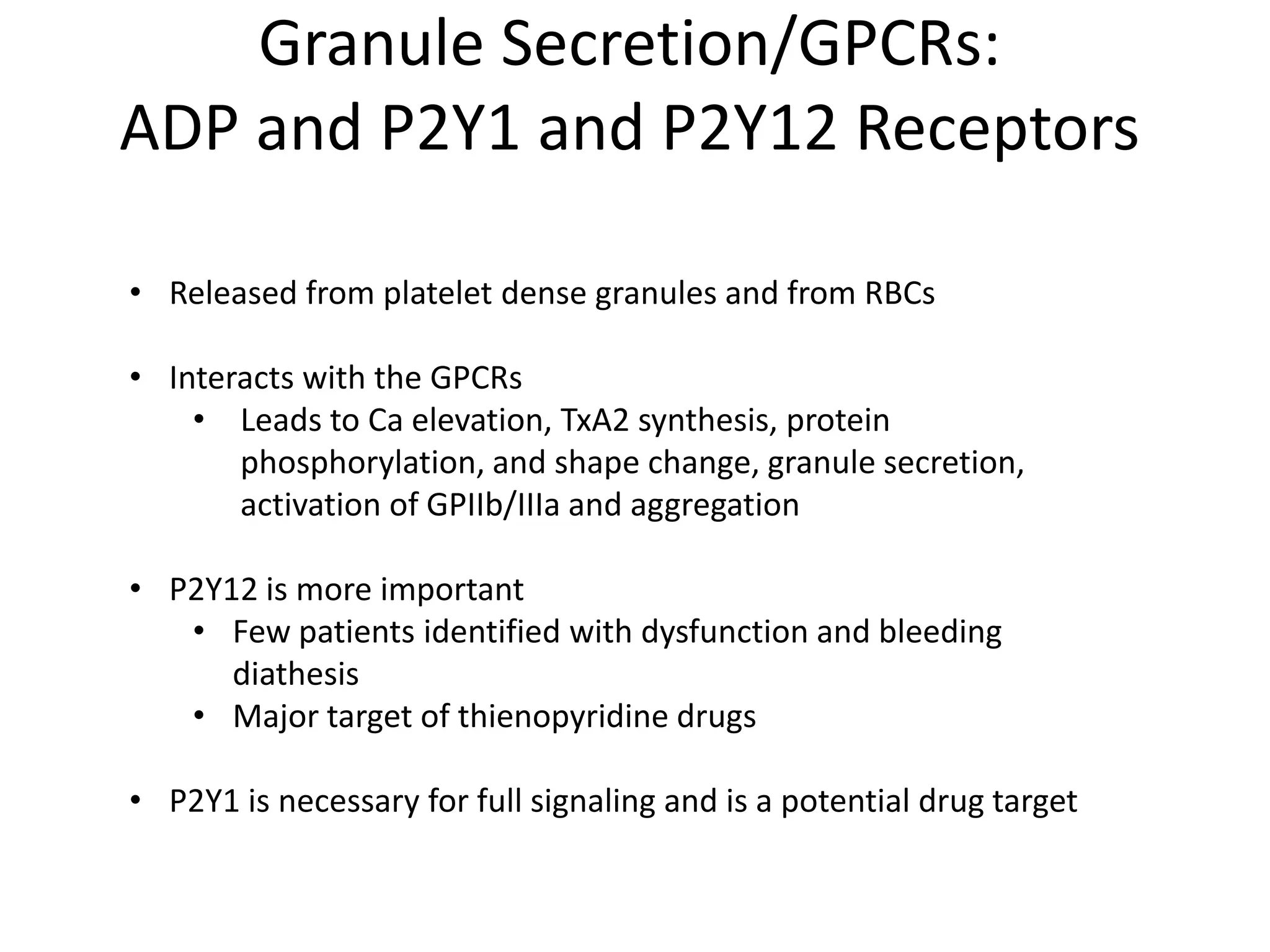 Granule Secretion/GPCRs:
ADP and P2Y1 and P2Y12 Receptors

• Released from platelet dense granules and from RBCs

• Interacts with the GPCRs
  • Leads to Ca elevation, TxA2 synthesis, protein phosphorylation, and shape change, granule secretion, activation of GPIIb/IIIa and aggregation

• P2Y12 is more important
  • Few patients identified with dysfunction and bleeding diathesis
  • Major target of thienopyridine drugs

• P2Y1 is necessary for full signaling and is a potential drug target